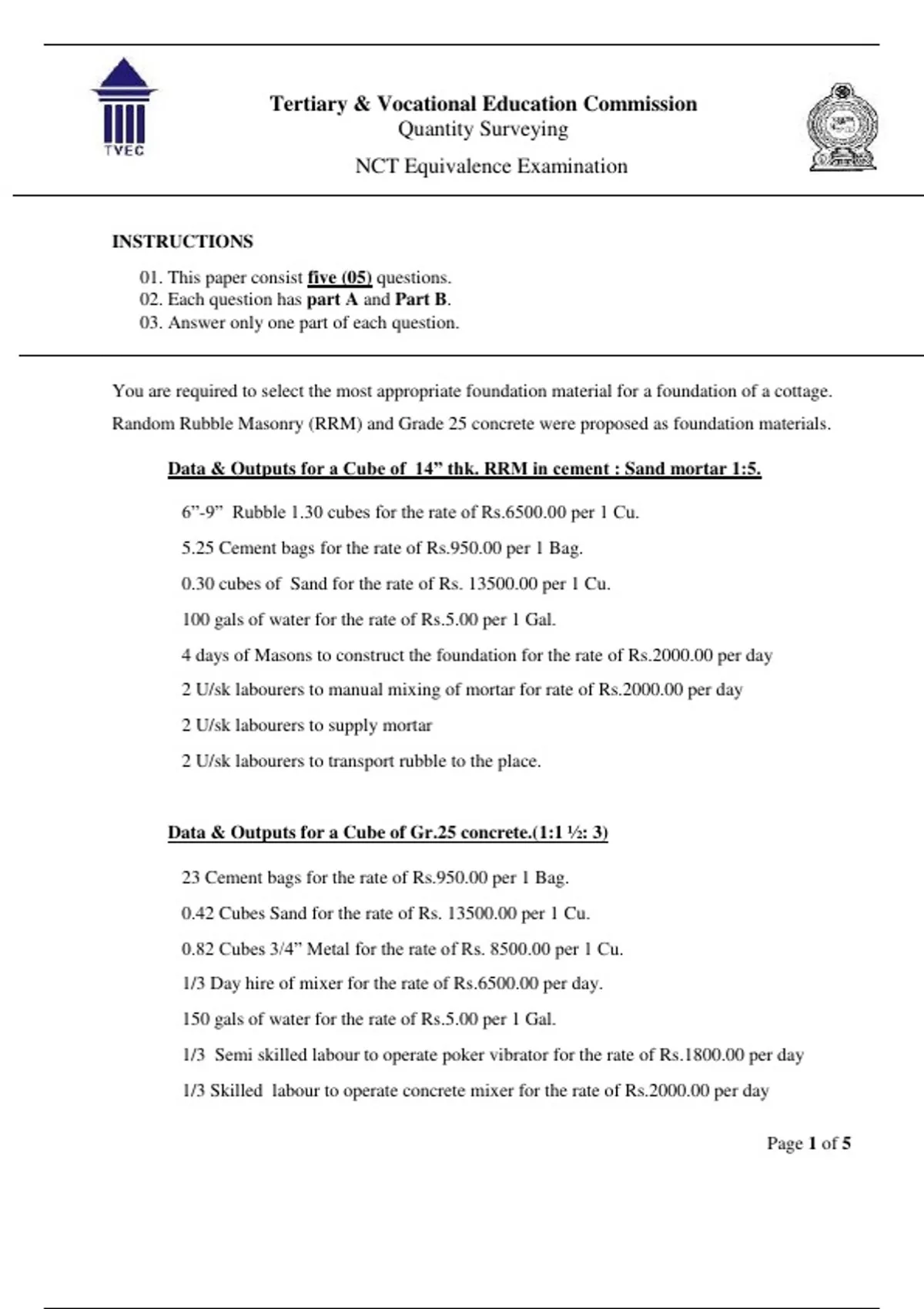 TVEC

Tertiary & Vocational Education Commission
Quantity Surveying
NCT Equivalence Examination

INSTRUCTIONS

01. This paper consist five (05) questions.
02. Each question has part A and Part B.
03. Answer only one part of each question.

You are required to select the most appropriate foundation material for a foundation of a cottage. Random Rubble Masonry (RRM) and Grade 25 concrete were proposed as foundation materials.

Data & Outputs for a Cube of 14” thk. RRM in cement : Sand mortar 1:5.

6”-9” Rubble 1.30 cubes for the rate of Rs.6500.00 per 1 Cu.

5.25 Cement bags for the rate of Rs.950.00 per 1 Bag.

0.30 cubes of Sand for the rate of Rs. 13500.00 per 1 Cu.

100 gals of water for the rate of Rs.5.00 per 1 Gal.

4 days of Masons to construct the foundation for the rate of Rs.2000.00 per day

2 U/sk labourers to manual mixing of mortar for rate of Rs.2000.00 per day

2 U/sk labourers to supply mortar

2 U/sk labourers to transport rubble to the place.

Data & Outputs for a Cube of Gr.25 concrete.(1:1 ½: 3)

23 Cement bags for the rate of Rs.950.00 per 1 Bag.

0.42 Cubes Sand for the rate of Rs. 13500.00 per 1 Cu.

0.82 Cubes 3/4” Metal for the rate of Rs. 8500.00 per 1 Cu.

1/3 Day hire of mixer for the rate of Rs.6500.00 per day.

150 gals of water for the rate of Rs.5.00 per 1 Gal.

1/3 Semi skilled labour to operate poker vibrator for the rate of Rs.1800.00 per day

1/3 Skilled labour to operate concrete mixer for the rate of Rs.2000.00 per day

Page 1 of 5